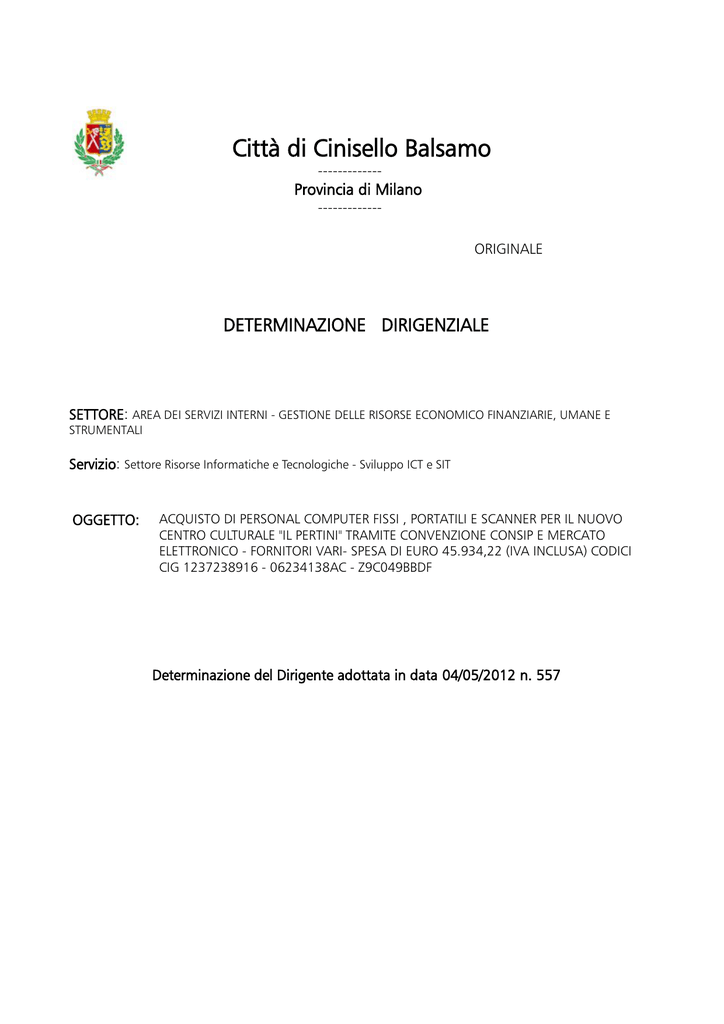 Città di Cinisello Balsamo
-------------
Provincia di Milano
-------------

ORIGINALE

DETERMINAZIONE DIRIGENZIALE

SETTORE: AREA DEI SERVIZI INTERNI - GESTIONE DELLE RISORSE ECONOMICO FINANZIARIE, UMANE E STRUMENTALI

Servizio: Settore Risorse Informatiche e Tecnologiche - Sviluppo ICT e SIT

OGGETTO: ACQUISTO DI PERSONAL COMPUTER FISSI , PORTATILI E SCANNER PER IL NUOVO CENTRO CULTURALE "IL PERTINI" TRAMITE CONVENZIONE CONSIP E MERCATO ELETTRONICO - FORNITORI VARI- SPESA DI EURO 45.934,22 (IVA INCLUSA) CODICI CIG 1237238916 - 06234138AC - Z9C049BBDF

Determinazione del Dirigente adottata in data 04/05/2012 n. 557